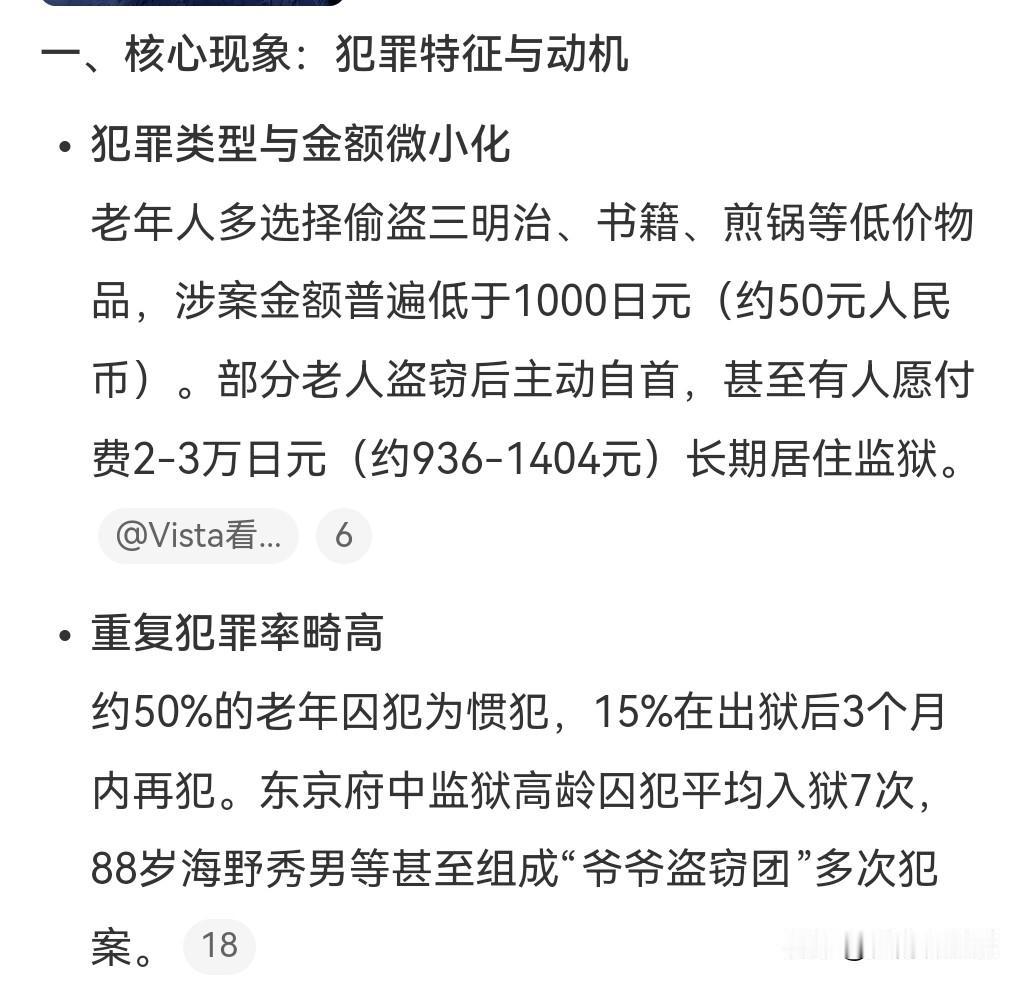 一、核心现象：犯罪特征与动机

• 犯罪类型与金额微小化

老年人多选择偷盗三明治、书籍、煎锅等低价物品，涉案金额普遍低于1000日元（约50元人民币）。部分老人盗窃后主动自首，甚至有人愿付费2-3万日元（约936-1404元）长期居住监狱。

@Vista看... 6

• 重复犯罪率畸高

约50%的老年囚犯为惯犯，15%在出狱后3个月内再犯。东京府中监狱高龄囚犯平均入狱7次，88岁海野秀男等甚至组成“爷爷盗窃团”多次犯案。 18